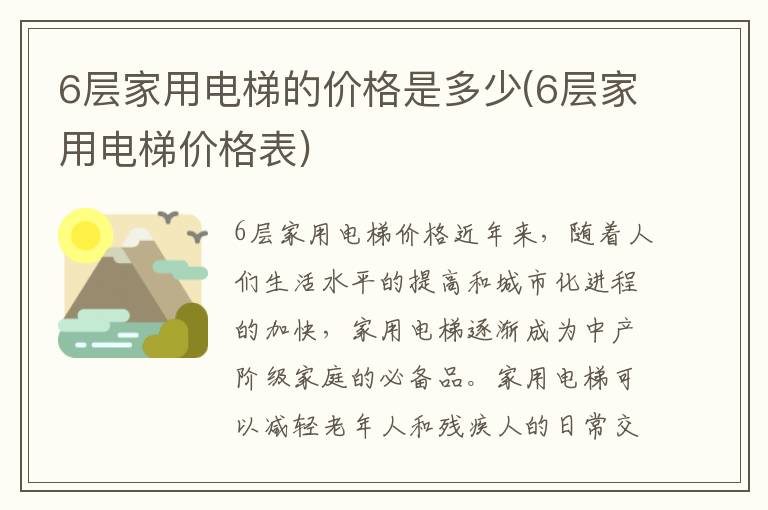 6层家用电梯的价格是多少(6层家用电梯价格表)

6层家用电梯价格近年来，随着人们生活水平的提高和城市化进程的加快，家用电梯逐渐成为中产阶级家庭的必备品。家用电梯可以减轻老年人和残疾人的日常交